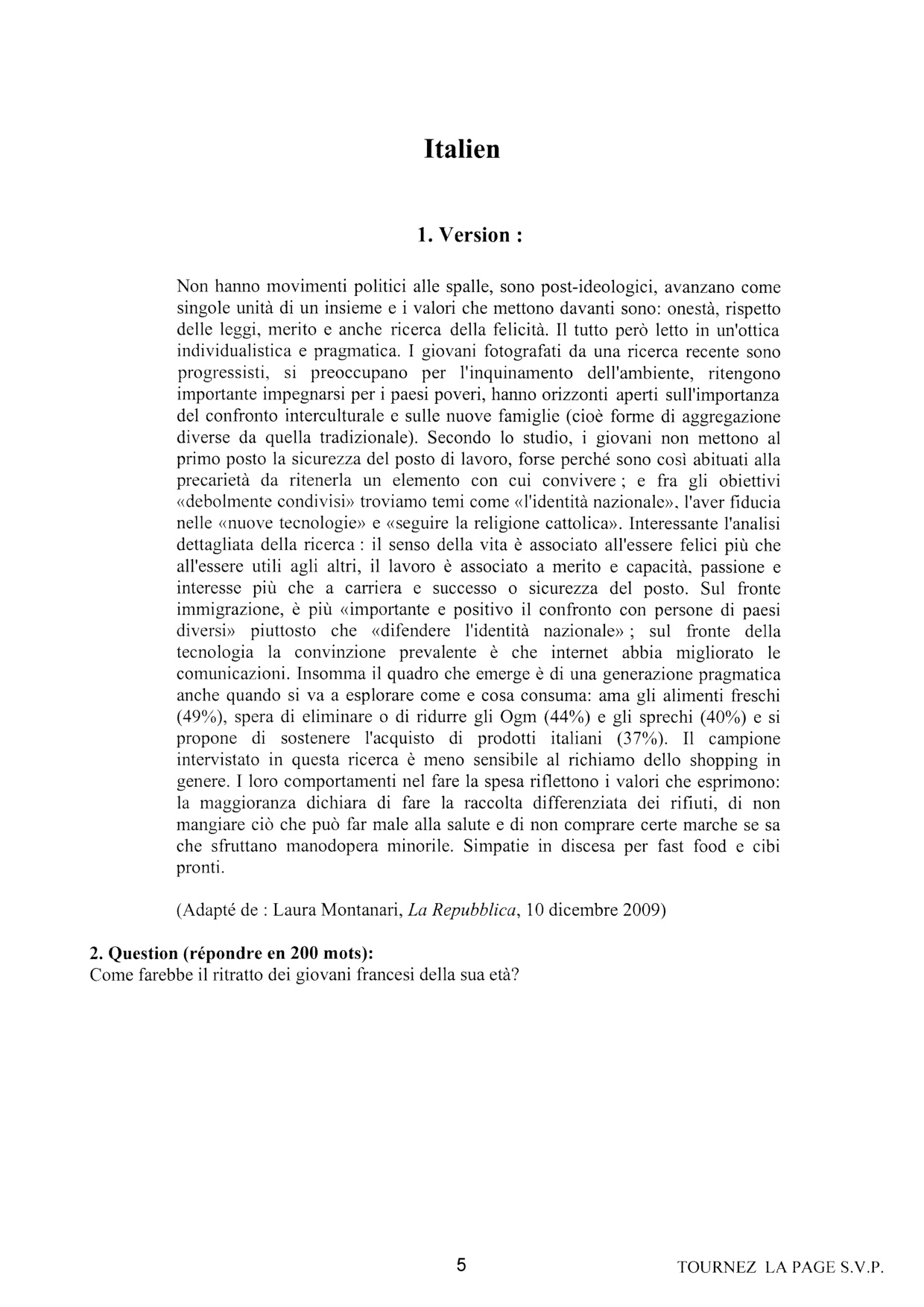 Italien

1. Version :

Non hanno movimenti politici alle spalle, sono post-ideologici, avanzano come singole unità di un insieme e i valori che mettono davanti sono: onestà, rispetto delle leggi, merito e anche ricerca della felicità. Il tutto però letto in un'ottica individualistica e pragmatica. I giovani fotografati da una ricerca recente sono progressisti, si preoccupano per l'inquinamento dell'ambiente, ritengono importante impegnarsi per i paesi poveri, hanno orizzonti aperti sull'importanza del confronto interculturale e sulle nuove famiglie (cioè forme di aggregazione diverse da quella tradizionale). Secondo lo studio, i giovani non mettono al primo posto la sicurezza del posto di lavoro, forse perché sono così abituati alla precarietà da ritenerla un elemento con cui convivere ; e fra gli obiettivi «debolmente condivisi» troviamo temi come «l'identità nazionale», l'aver fiducia nelle «nuove tecnologie» e «seguire la religione cattolica». Interessante l'analisi dettagliata della ricerca : il senso della vita è associato all'essere felici più che all'essere utili agli altri, il lavoro è associato a merito e capacità, passione e interesse più che a carriera e successo o sicurezza del posto. Sul fronte immigrazione, è più «importante e positivo il confronto con persone di paesi diversi» piuttosto che «difendere l'identità nazionale» ; sul fronte della tecnologia la convinzione prevalente è che internet abbia migliorato le comunicazioni. Insomma il quadro che emerge è di una generazione pragmatica anche quando si va a esplorare come e cosa consuma: ama gli alimenti freschi (49%), spera di eliminare o di ridurre gli Ogm (44%) e gli sprechi (40%) e si propone di sostenere l'acquisto di prodotti italiani (37%). Il campione intervistato in questa ricerca è meno sensibile al richiamo dello shopping in genere. I loro comportamenti nel fare la spesa riflettono i valori che esprimono: la maggioranza dichiara di fare la raccolta differenziata dei rifiuti, di non mangiare ciò che può far male alla salute e di non comprare certe marche se sa che sfruttano manodopera minorile. Simpatie in discesa per fast food e cibi pronti.

(Adapté de : Laura Montanari, La Repubblica, 10 dicembre 2009)

2. Question (répondre en 200 mots):
Come farebbe il ritratto dei giovani francesi della sua età?

5

TOURNEZ LA PAGE S.V.P.